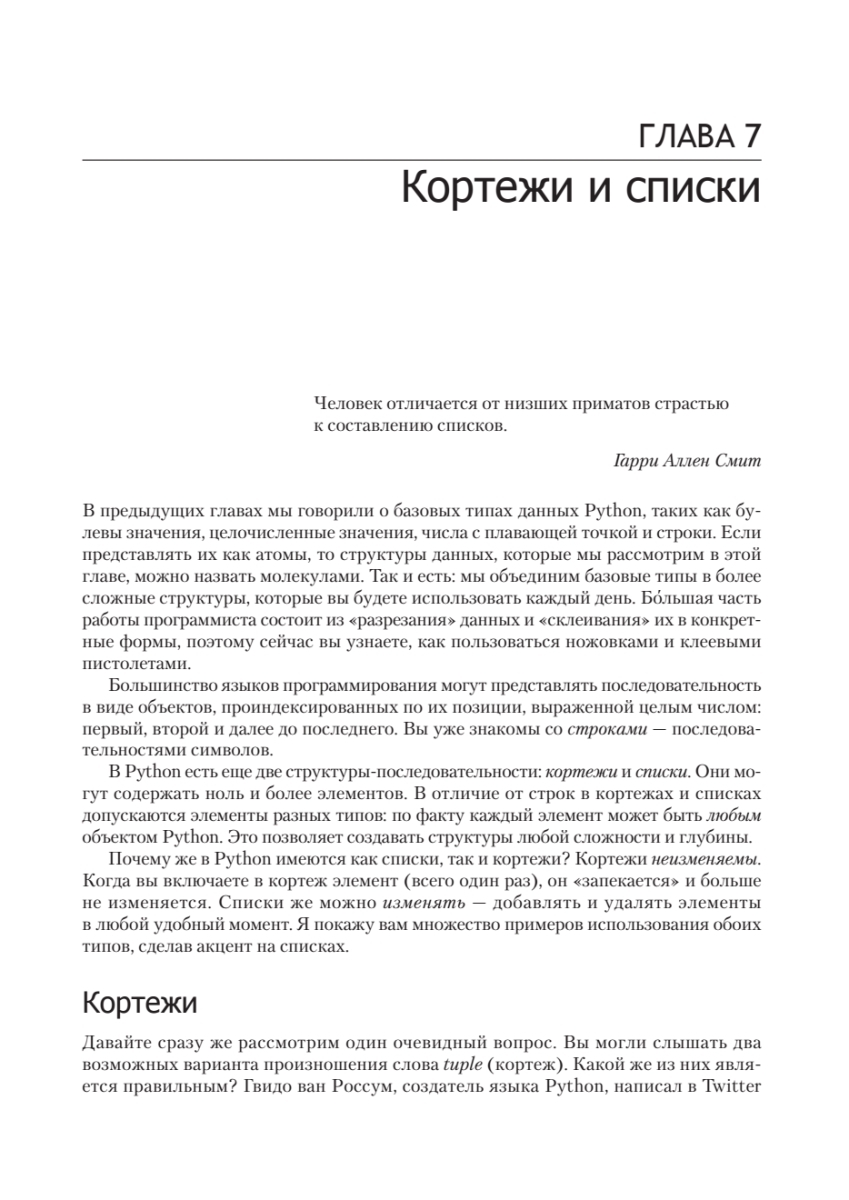 ГЛАВА 7

Кортежи и списки

Человек отличается от низших приматов страстью к составлению списков.

Гарри Аллен Смит

В предыдущих главах мы говорили о базовых типах данных Python, таких как булевы значения, целочисленные значения, числа с плавающей точкой и строки. Если представлять их как атомы, то структуры данных, которые мы рассмотрим в этой главе, можно назвать молекулами. Так и есть: мы объединим базовые типы в более сложные структуры, которые вы будете использовать каждый день. Бо́льшая часть работы программиста состоит из «разрезания» данных и «склеивания» их в конкретные формы, поэтому сейчас вы узнаете, как пользоваться ножовками и клеевыми пистолетами.

Большинство языков программирования могут представлять последовательность в виде объектов, проиндексированных по их позиции, выраженной целым числом: первый, второй и далее до последнего. Вы уже знакомы со строками — последовательностями символов.

В Python есть еще две структуры-последовательности: кортежи и списки. Они могут содержать ноль и более элементов. В отличие от строк в кортежах и списках допускаются элементы разных типов: по факту каждый элемент может быть любым объектом Python. Это позволяет создавать структуры любой сложности и глубины.

Почему же в Python имеются как списки, так и кортежи? Кортежи неизменяемы. Когда вы включаете в кортеж элемент (всего один раз), он «запекается» и больше не изменяется. Списки же можно изменять — добавлять и удалять элементы в любой удобный момент. Я покажу вам множество примеров использования обоих типов, сделав акцент на списках.

Кортежи

Давайте сразу же рассмотрим один очевидный вопрос. Вы могли слышать два возможных варианта произношения слова tuple (кортеж). Какой же из них является правильным? Гвидо ван Россум, создатель языка Python, написал в Twitter